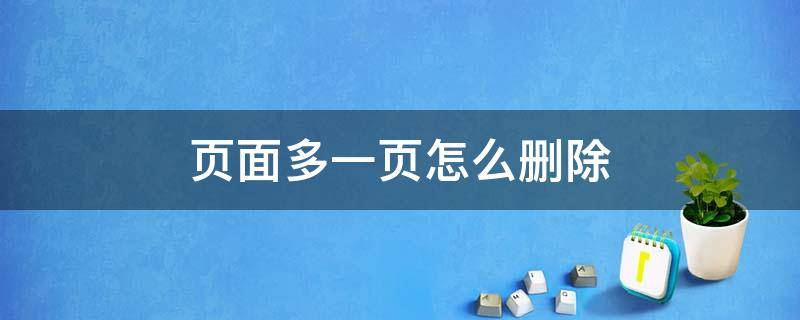 页面多一页怎么删除